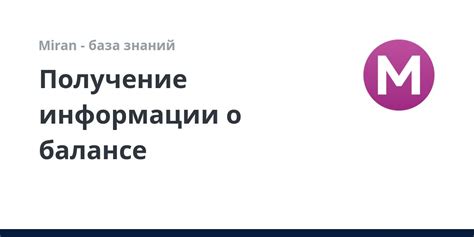 Miran - база знаний

Получение информации о балансе

M